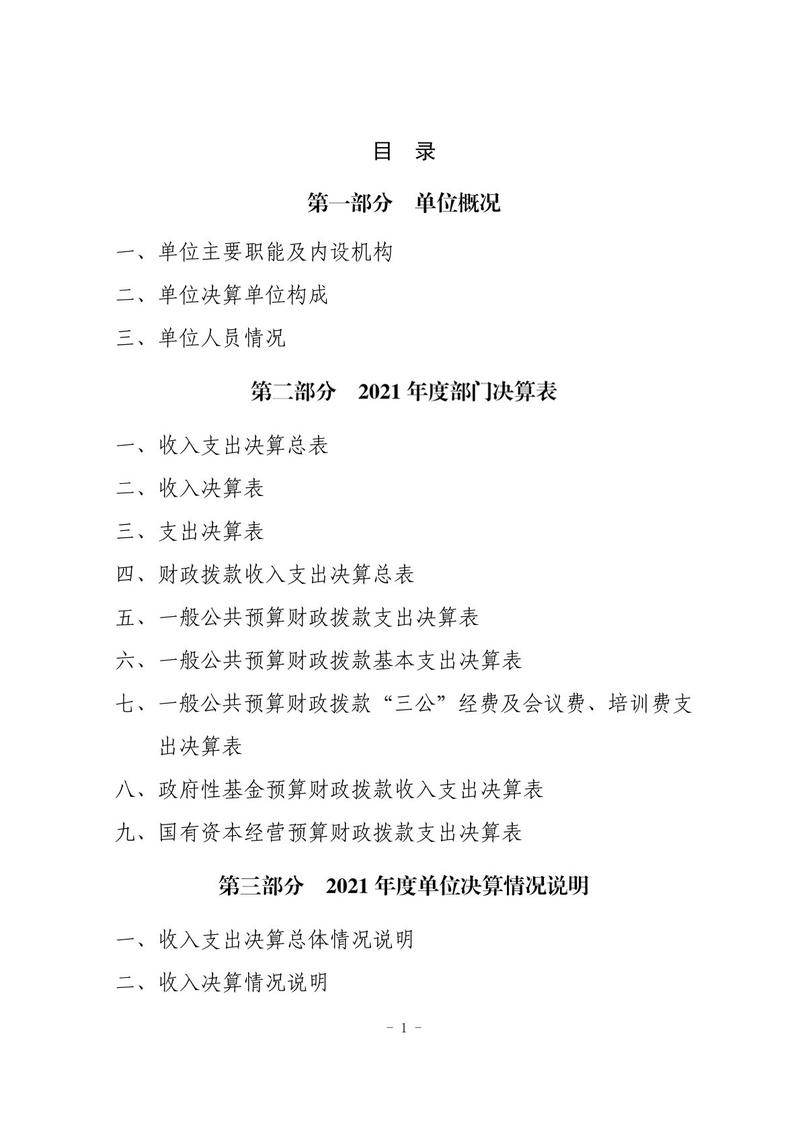 目　录

第一部分　单位概况

一、单位主要职能及内设机构

二、单位决算单位构成

三、单位人员情况

第二部分　2021 年度部门决算表

一、收入支出决算总表

二、收入决算表

三、支出决算表

四、财政拨款收入支出决算总表

五、一般公共预算财政拨款支出决算表

六、一般公共预算财政拨款基本支出决算表

七、一般公共预算财政拨款“三公”经费及会议费、培训费支出决算表

八、政府性基金预算财政拨款收入支出决算表

九、国有资本经营预算财政拨款支出决算表

第三部分　2021 年度单位决算情况说明

一、收入支出决算总体情况说明

二、收入决算情况说明

- 1 -